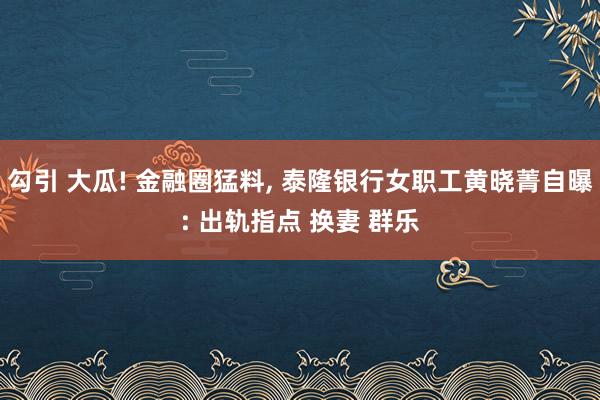 勾引 大瓜! 金融圈猛料, 泰隆银行女职工黄晓菁自曝: 出轨指点 换妻 群乐